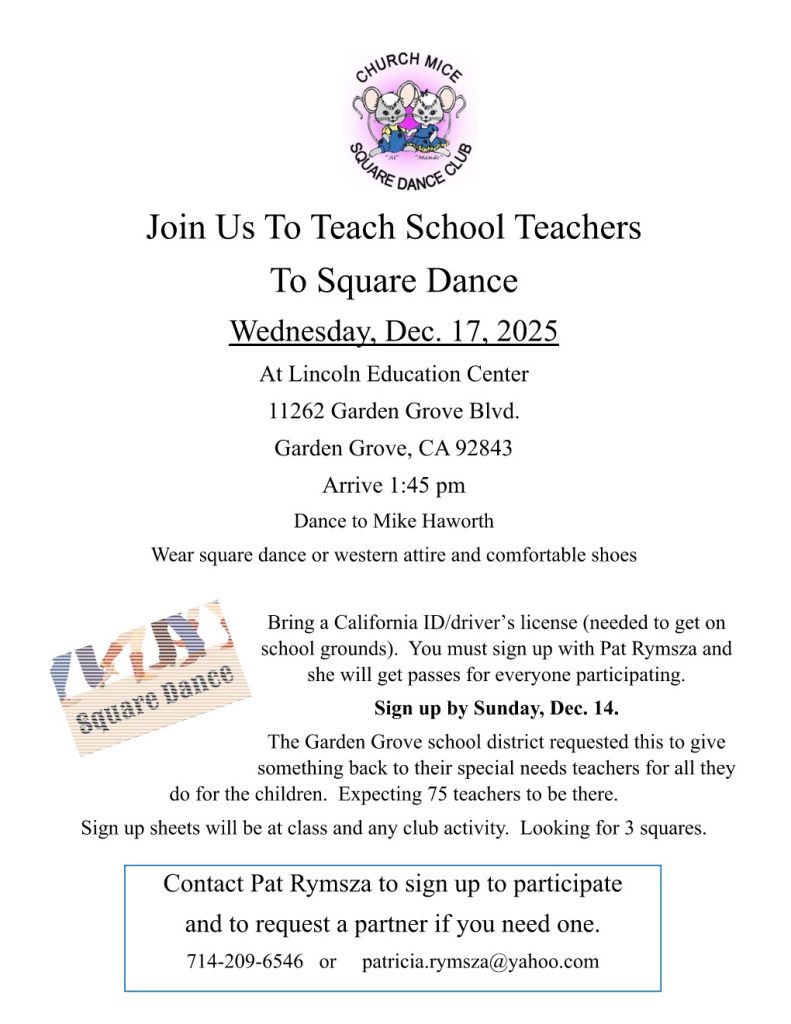 CHURCH MICE
"Al" "Mamie"
SQUARE DANCE CLUB

Join Us To Teach School Teachers
To Square Dance

Wednesday, Dec. 17, 2025

At Lincoln Education Center
11262 Garden Grove Blvd.
Garden Grove, CA 92843
Arrive 1:45 pm
Dance to Mike Haworth
Wear square dance or western attire and comfortable shoes

Square Dance

Bring a California ID/driver's license (needed to get on school grounds). You must sign up with Pat Rymsza and she will get passes for everyone participating.

Sign up by Sunday, Dec. 14.

The Garden Grove school district requested this to give something back to their special needs teachers for all they do for the children. Expecting 75 teachers to be there.

Sign up sheets will be at class and any club activity. Looking for 3 squares.

Contact Pat Rymsza to sign up to participate
and to request a partner if you need one.
714-209-6546 or patricia.rymsza@yahoo.com